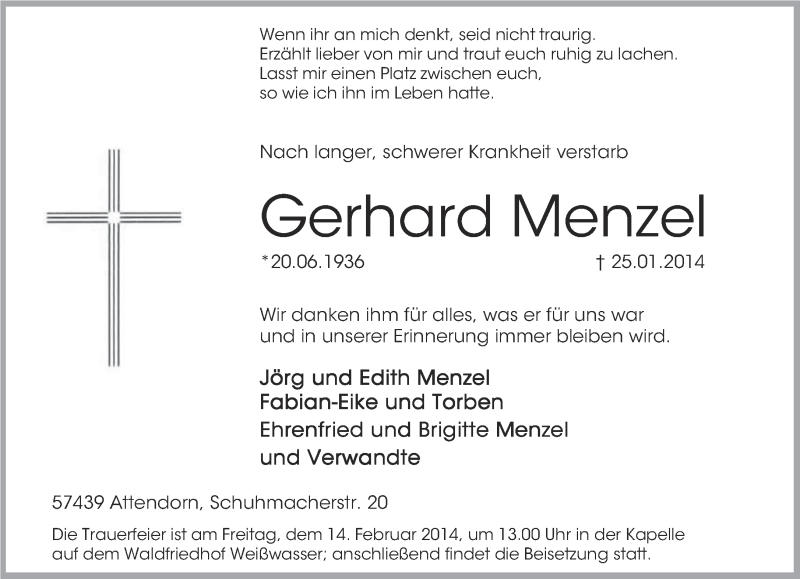 Wenn ihr an mich denkt, seid nicht traurig.
Erzählt lieber von mir und traut euch ruhig zu lachen.
Lasst mir einen Platz zwischen euch,
so wie ich ihn im Leben hatte.

Nach langer, schwerer Krankheit verstarb

Gerhard Menzel

*20.06.1936 † 25.01.2014

Wir danken ihm für alles, was er für uns war
und in unserer Erinnerung immer bleiben wird.

Jörg und Edith Menzel
Fabian-Eike und Torben
Ehrenfried und Brigitte Menzel
und Verwandte

57439 Attendorn, Schuhmacherstr. 20

Die Trauerfeier ist am Freitag, dem 14. Februar 2014, um 13.00 Uhr in der Kapelle auf dem Waldfriedhof Weißwasser; anschließend findet die Beisetzung statt.